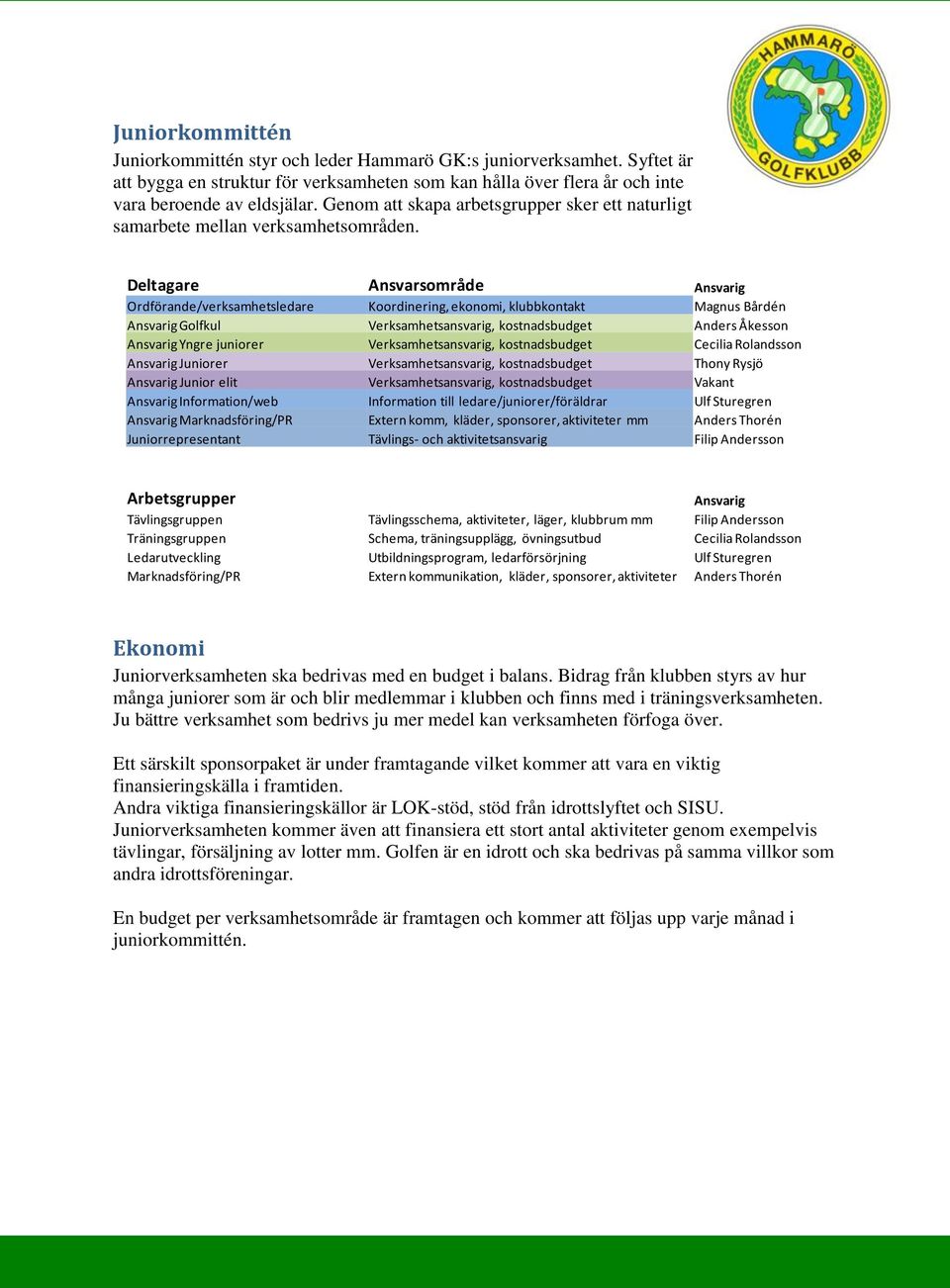 HAMMARÖ GOLFKLUBB

Juniorkommittén

Juniorkommittén styr och leder Hammarö GK:s juniorverksamhet. Syftet är att bygga en struktur för verksamheten som kan hålla över flera år och inte vara beroende av eldsjälar. Genom att skapa arbetsgrupper sker ett naturligt samarbete mellan verksamhetsområden.

| Deltagare | Ansvarsområde | Ansvarig |
|---|---|---|
| Ordförande/verksamhetsledare | Koordinering, ekonomi, klubbkontakt | Magnus Bårdén |
| Ansvarig Golfkul | Verksamhetsansvarig, kostnadsbudget | Anders Åkesson |
| Ansvarig Yngre juniorer | Verksamhetsansvarig, kostnadsbudget | Cecilia Rolandsson |
| Ansvarig Juniorer | Verksamhetsansvarig, kostnadsbudget | Thony Rysjö |
| Ansvarig Junior elit | Verksamhetsansvarig, kostnadsbudget | Vakant |
| Ansvarig Information/web | Information till ledare/juniorer/föräldrar | Ulf Sturegren |
| Ansvarig Marknadsföring/PR | Extern komm, kläder, sponsorer, aktiviteter mm | Anders Thorén |
| Juniorrepresentant | Tävlings- och aktivitetsansvarig | Filip Andersson |

| Arbetsgrupper | | Ansvarig |
|---|---|---|
| Tävlingsgruppen | Tävlingsschema, aktiviteter, läger, klubbrum mm | Filip Andersson |
| Träningsgruppen | Schema, träningsupplägg, övningsutbud | Cecilia Rolandsson |
| Ledarutveckling | Utbildningsprogram, ledarförsörjning | Ulf Sturegren |
| Marknadsföring/PR | Extern kommunikation, kläder, sponsorer, aktiviteter | Anders Thorén |

Ekonomi

Juniorverksamheten ska bedrivas med en budget i balans. Bidrag från klubben styrs av hur många juniorer som är och blir medlemmar i klubben och finns med i träningsverksamheten. Ju bättre verksamhet som bedrivs ju mer medel kan verksamheten förfoga över.

Ett särskilt sponsorpaket är under framtagande vilket kommer att vara en viktig finansieringskälla i framtiden.
Andra viktiga finansieringskällor är LOK-stöd, stöd från idrottslyftet och SISU. Juniorverksamheten kommer även att finansiera ett stort antal aktiviteter genom exempelvis tävlingar, försäljning av lotter mm. Golfen är en idrott och ska bedrivas på samma villkor som andra idrottsföreningar.

En budget per verksamhetsområde är framtagen och kommer att följas upp varje månad i juniorkommittén.